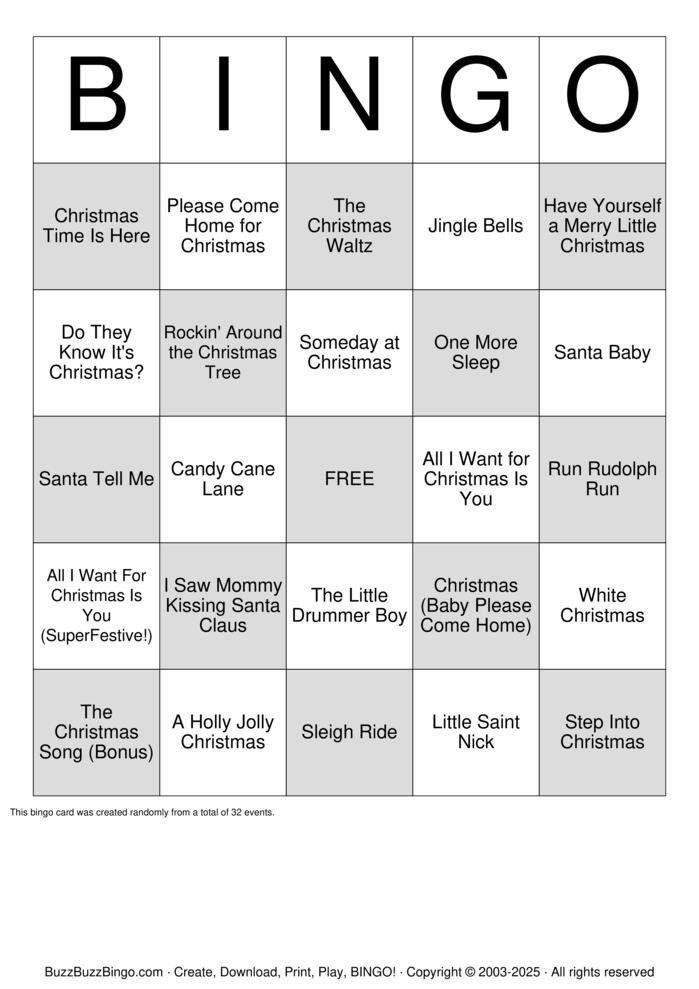 | B | I | N | G | O |
|---|---|---|---|---|
| Christmas Time Is Here | Please Come Home for Christmas | The Christmas Waltz | Jingle Bells | Have Yourself a Merry Little Christmas |
| Do They Know It's Christmas? | Rockin' Around the Christmas Tree | Someday at Christmas | One More Sleep | Santa Baby |
| Santa Tell Me | Candy Cane Lane | FREE | All I Want for Christmas Is You | Run Rudolph Run |
| All I Want For Christmas Is You (SuperFestive!) | I Saw Mommy Kissing Santa Claus | The Little Drummer Boy | Christmas (Baby Please Come Home) | White Christmas |
| The Christmas Song (Bonus) | A Holly Jolly Christmas | Sleigh Ride | Little Saint Nick | Step Into Christmas |

This bingo card was created randomly from a total of 32 events.

BuzzBuzzBingo.com · Create, Download, Print, Play, BINGO! · Copyright © 2003-2025 · All rights reserved